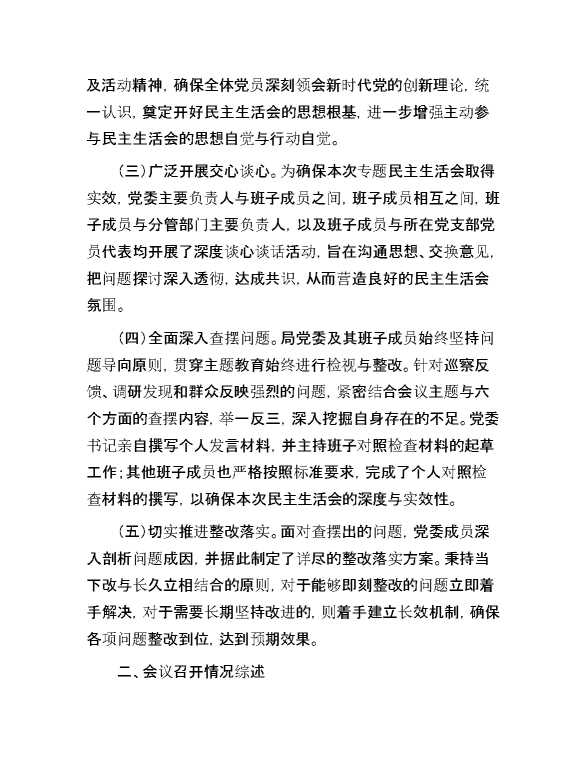 及活动精神，确保全体党员深刻领会新时代党的创新理论，统一认识，奠定开好民主生活会的思想根基，进一步增强主动参与民主生活会的思想自觉与行动自觉。

（三）广泛开展交心谈心。为确保本次专题民主生活会取得实效，党委主要负责人与班子成员之间，班子成员相互之间，班子成员与分管部门主要负责人，以及班子成员与所在党支部党员代表均开展了深度谈心谈话活动，旨在沟通思想、交换意见，把问题探讨深入透彻，达成共识，从而营造良好的民主生活会氛围。

（四）全面深入查摆问题。局党委及其班子成员始终坚持问题导向原则，贯穿主题教育始终进行检视与整改。针对巡察反馈、调研发现和群众反映强烈的问题，紧密结合会议主题与六个方面的查摆内容，举一反三，深入挖掘自身存在的不足。党委书记亲自撰写个人发言材料，并主持班子对照检查材料的起草工作；其他班子成员也严格按照标准要求，完成了个人对照检查材料的撰写，以确保本次民主生活会的深度与实效性。

（五）切实推进整改落实。面对查摆出的问题，党委成员深入剖析问题成因，并据此制定了详尽的整改落实方案。秉持当下改与长久立相结合的原则，对于能够即刻整改的问题立即着手解决，对于需要长期坚持改进的，则着手建立长效机制，确保各项问题整改到位，达到预期效果。

二、会议召开情况综述